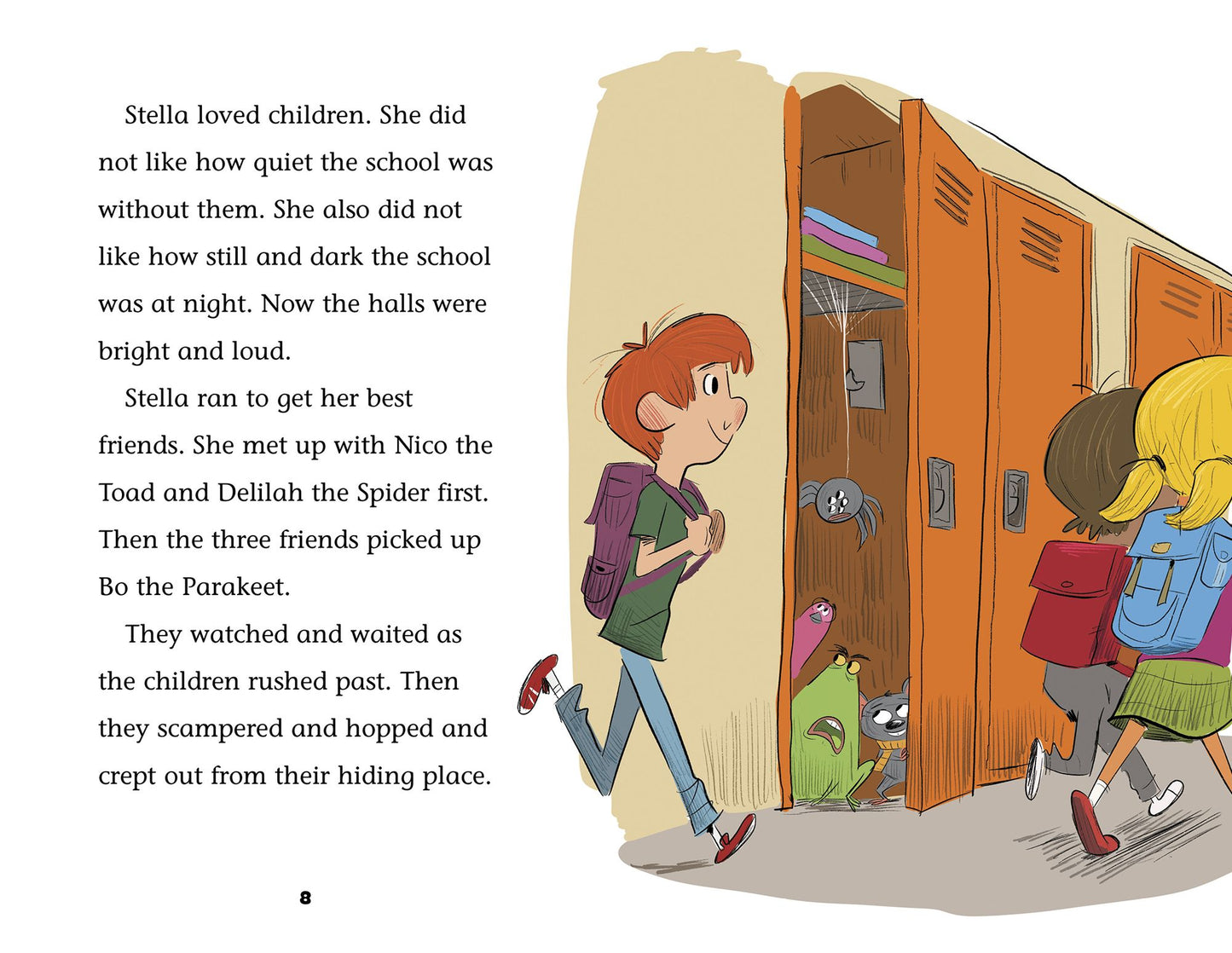 Stella loved children. She did not like how quiet the school was without them. She also did not like how still and dark the school was at night. Now the halls were bright and loud.

Stella ran to get her best friends. She met up with Nico the Toad and Delilah the Spider first. Then the three friends picked up Bo the Parakeet.

They watched and waited as the children rushed past. Then they scampered and hopped and crept out from their hiding place.

8